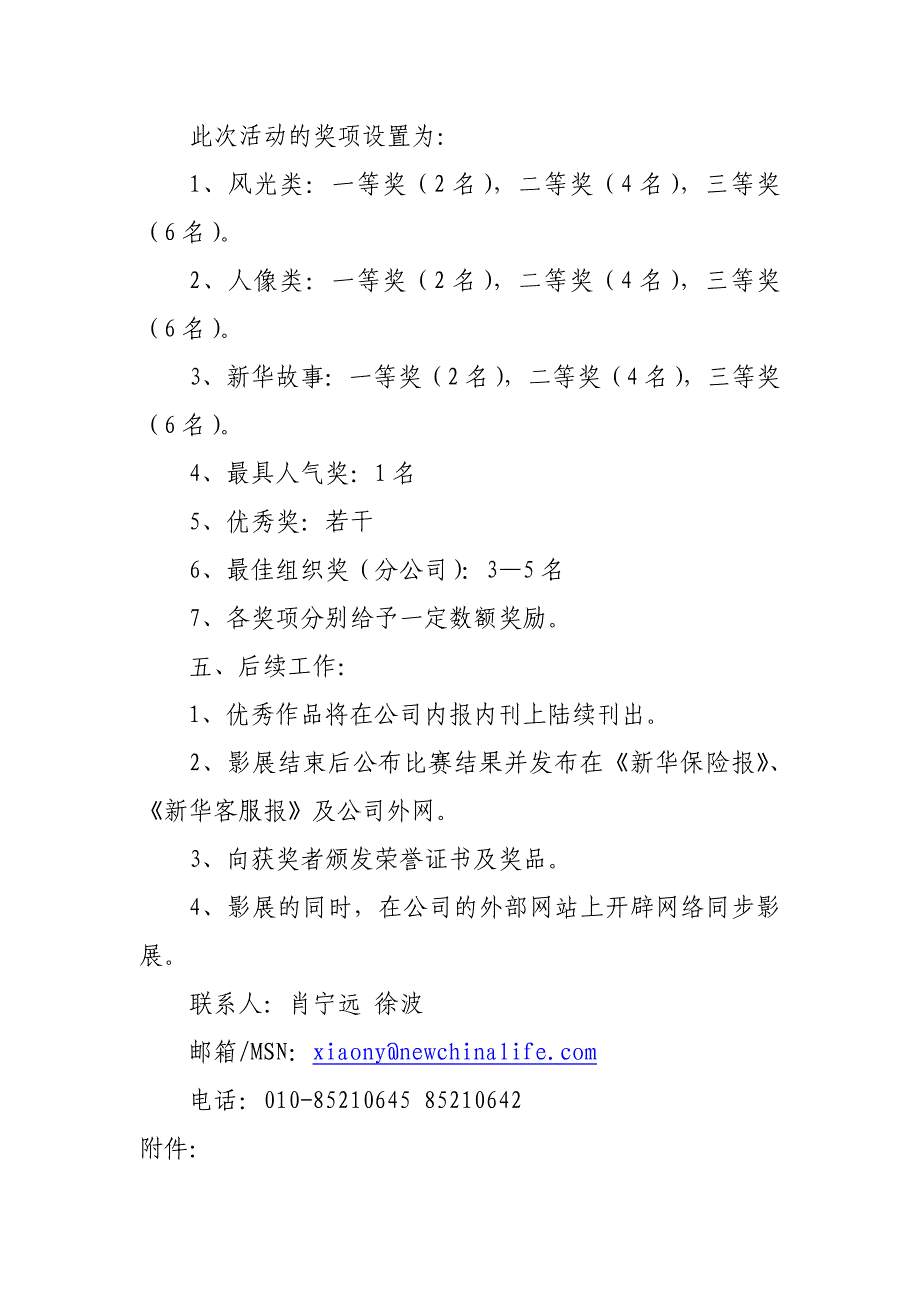 此次活动的奖项设置为:

1、风光类：一等奖（2名），二等奖（4名），三等奖（6名）。

2、人像类：一等奖（2名），二等奖（4名），三等奖（6名）。

3、新华故事：一等奖（2名），二等奖（4名），三等奖（6名）。

4、最具人气奖：1名

5、优秀奖：若干

6、最佳组织奖（分公司）：3—5名

7、各奖项分别给予一定数额奖励。

五、后续工作:

1、优秀作品将在公司内报内刊上陆续刊出。

2、影展结束后公布比赛结果并发布在《新华保险报》、《新华客服报》及公司外网。

3、向获奖者颁发荣誉证书及奖品。

4、影展的同时，在公司的外部网站上开辟网络同步影展。

联系人：肖宁远 徐波

邮箱/MSN：xiaony@newchinalife.com

电话：010-85210645 85210642

附件: